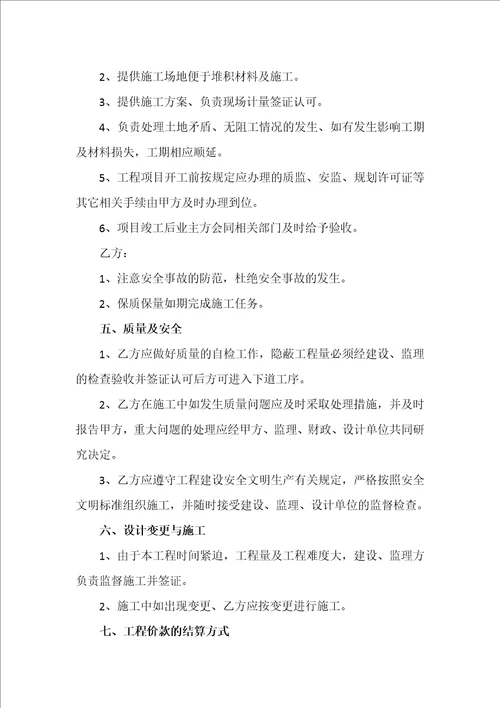 2、提供施工场地便于堆积材料及施工。

3、提供施工方案、负责现场计量签证认可。

4、负责处理土地矛盾、无阻工情况的发生、如有发生影响工期及材料损失，工期相应顺延。

5、工程项目开工前按规定应办理的质监、安监、规划许可证等其它相关手续由甲方及时办理到位。

6、项目竣工后业主方会同相关部门及时给予验收。

乙方：

1、注意安全事故的防范，杜绝安全事故的发生。

2、保质保量如期完成施工任务。

五、质量及安全

1、乙方应做好质量的自检工作，隐蔽工程量必须经建设、监理的检查验收并签证认可后方可进入下道工序。

2、乙方在施工中如发生质量问题应及时采取处理措施，并及时报告甲方，重大问题的处理应经甲方、监理、财政、设计单位共同研究决定。

3、乙方应遵守工程建设安全文明生产有关规定，严格按照安全文明标准组织施工，并随时接受建设、监理、设计单位的监督检查。

六、设计变更与施工

1、由于本工程时间紧迫，工程量及工程难度大，建设、监理方负责监督施工并签证。

2、施工中如出现变更、乙方应按变更进行施工。

七、工程价款的结算方式